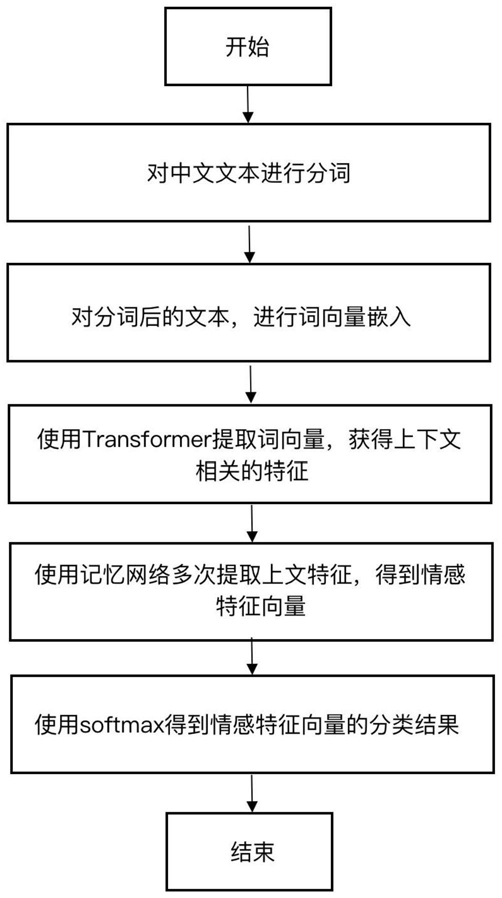 开始

对中文文本进行分词

对分词后的文本，进行词向量嵌入

使用Transformer提取词向量，获得上下文相关的特征

使用记忆网络多次提取上文特征，得到情感特征向量

使用softmax得到情感特征向量的分类结果

结束